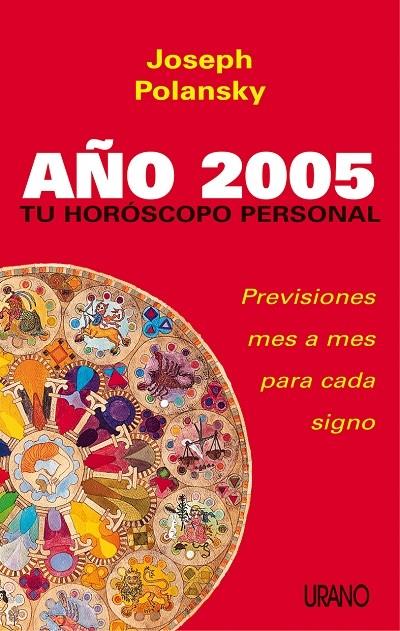 Joseph Polansky

AÑO 2005

TU HORÓSCOPO PERSONAL

Previsiones mes a mes para cada signo

URANO